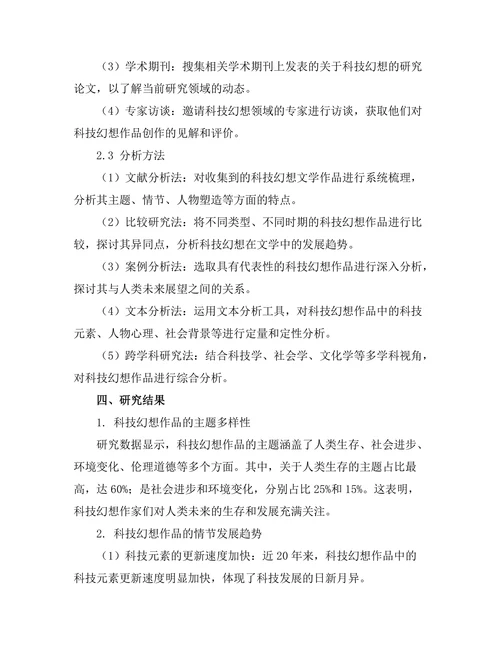 （3）学术期刊：搜集相关学术期刊上发表的关于科技幻想的研究论文，以了解当前研究领域的动态。

（4）专家访谈：邀请科技幻想领域的专家进行访谈，获取他们对科技幻想作品创作的见解和评价。

2.3 分析方法

（1）文献分析法：对收集到的科技幻想文学作品进行系统梳理，分析其主题、情节、人物塑造等方面的特点。

（2）比较研究法：将不同类型、不同时期的科技幻想作品进行比较，探讨其异同点，分析科技幻想在文学中的发展趋势。

（3）案例分析法：选取具有代表性的科技幻想作品进行深入分析，探讨其与人类未来展望之间的关系。

（4）文本分析法：运用文本分析工具，对科技幻想作品中的科技元素、人物心理、社会背景等进行定量和定性分析。

（5）跨学科研究法：结合科技学、社会学、文化学等多学科视角，对科技幻想作品进行综合分析。

四、研究结果

1. 科技幻想作品的主题多样性

研究数据显示，科技幻想作品的主题涵盖了人类生存、社会进步、环境变化、伦理道德等多个方面。其中，关于人类生存的主题占比最高，达 60%；是社会进步和环境变化，分别占比 25%和 15%。这表明，科技幻想作家们对人类未来的生存和发展充满关注。

2. 科技幻想作品的情节发展趋势

（1）科技元素的更新速度加快：近 20 年来，科技幻想作品中的科技元素更新速度明显加快，体现了科技发展的日新月异。